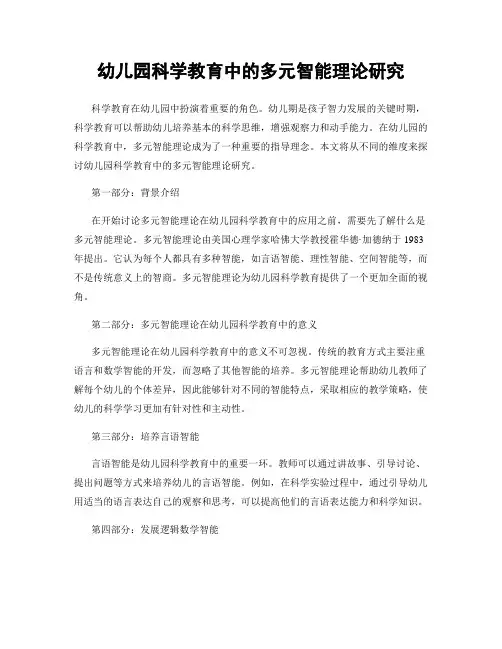 幼儿园科学教育中的多元智能理论研究

科学教育在幼儿园中扮演着重要的角色。幼儿期是孩子智力发展的关键时期，科学教育可以帮助幼儿培养基本的科学思维，增强观察力和动手能力。在幼儿园的科学教育中，多元智能理论成为了一种重要的指导理念。本文将从不同的维度来探讨幼儿园科学教育中的多元智能理论研究。

第一部分：背景介绍

在开始讨论多元智能理论在幼儿园科学教育中的应用之前，需要先了解什么是多元智能理论。多元智能理论由美国心理学家哈佛大学教授霍华德·加德纳于 1983 年提出。它认为每个人都具有多种智能，如言语智能、理性智能、空间智能等，而不是传统意义上的智商。多元智能理论为幼儿园科学教育提供了一个更加全面的视角。

第二部分：多元智能理论在幼儿园科学教育中的意义

多元智能理论在幼儿园科学教育中的意义不可忽视。传统的教育方式主要注重语言和数学智能的开发，而忽略了其他智能的培养。多元智能理论帮助幼儿教师了解每个幼儿的个体差异，因此能够针对不同的智能特点，采取相应的教学策略，使幼儿的科学学习更加有针对性和主动性。

第三部分：培养言语智能

言语智能是幼儿园科学教育中的重要一环。教师可以通过讲故事、引导讨论、提出问题等方式来培养幼儿的言语智能。例如，在科学实验过程中，通过引导幼儿用适当的语言表达自己的观察和思考，可以提高他们的言语表达能力和科学知识。

第四部分：发展逻辑数学智能